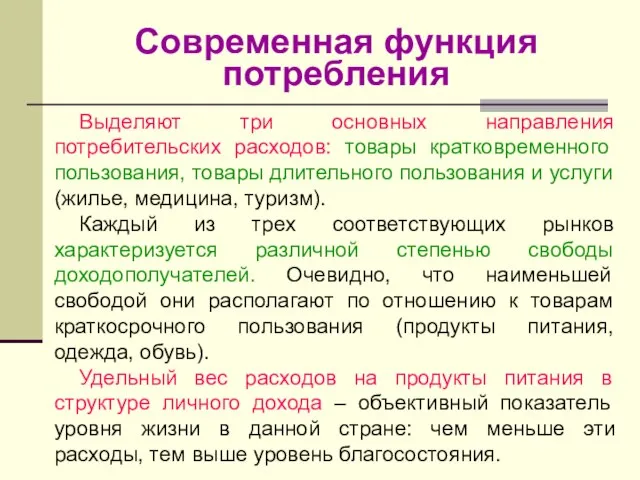 Современная функция потребления

Выделяют три основных направления потребительских расходов: товары кратковременного пользования, товары длительного пользования и услуги (жилье, медицина, туризм).

Каждый из трех соответствующих рынков характеризуется различной степенью свободы доходополучателей. Очевидно, что наименьшей свободой они располагают по отношению к товарам краткосрочного пользования (продукты питания, одежда, обувь).

Удельный вес расходов на продукты питания в структуре личного дохода – объективный показатель уровня жизни в данной стране: чем меньше эти расходы, тем выше уровень благосостояния.